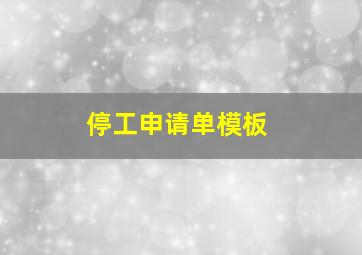 停工申请单模板